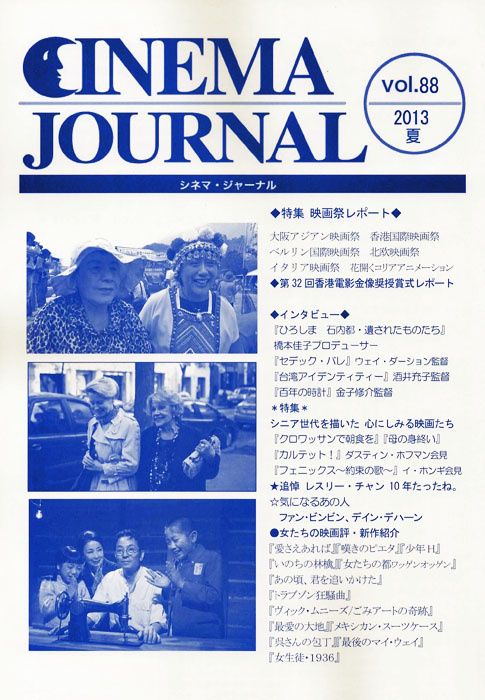 CINEMA JOURNAL

vol.88
2013
夏

シネマ・ジャーナル

◆特集 映画祭レポート◆
大阪アジアン映画祭 香港国際映画祭
ベルリン国際映画祭 北欧映画祭
イタリア映画祭 花開くコリアアニメーション
◆第32回香港電影金像奨授賞式レポート

◆インタビュー◆
『ひろしま 石内都・遺されたものたち』
橋本佳子プロデューサー
『セデック・バレ』ウェイ・ダーション監督
『台湾アイデンティティー』酒井充子監督
『百年の時計』金子修介監督
＊特集＊
シニア世代を描いた 心にしみる映画たち
『クロワッサンで朝食を』『母の身終い』
『カルテット！』ダスティン・ホフマン会見
『フェニックス〜約束の歌〜』イ・ホンギ会見
★追悼 レスリー・チャン 10年たったね。
☆気になるあの人
ファン・ビンビン、デイン・デハーン
●女たちの映画評・新作紹介
『愛さえあれば』『嘆きのピエタ』『少年H』
『いのちの林檎』『女たちの都ワッゲンオッゲン』
『あの頃、君を追いかけた』
『トラブゾン狂騒曲』
『ヴィック・ムニーズ／ごみアートの奇跡』
『最愛の大地』『メキシカン・スーツケース』
『呉さんの包丁』『最後のマイ・ウェイ』
『女生徒・1936』